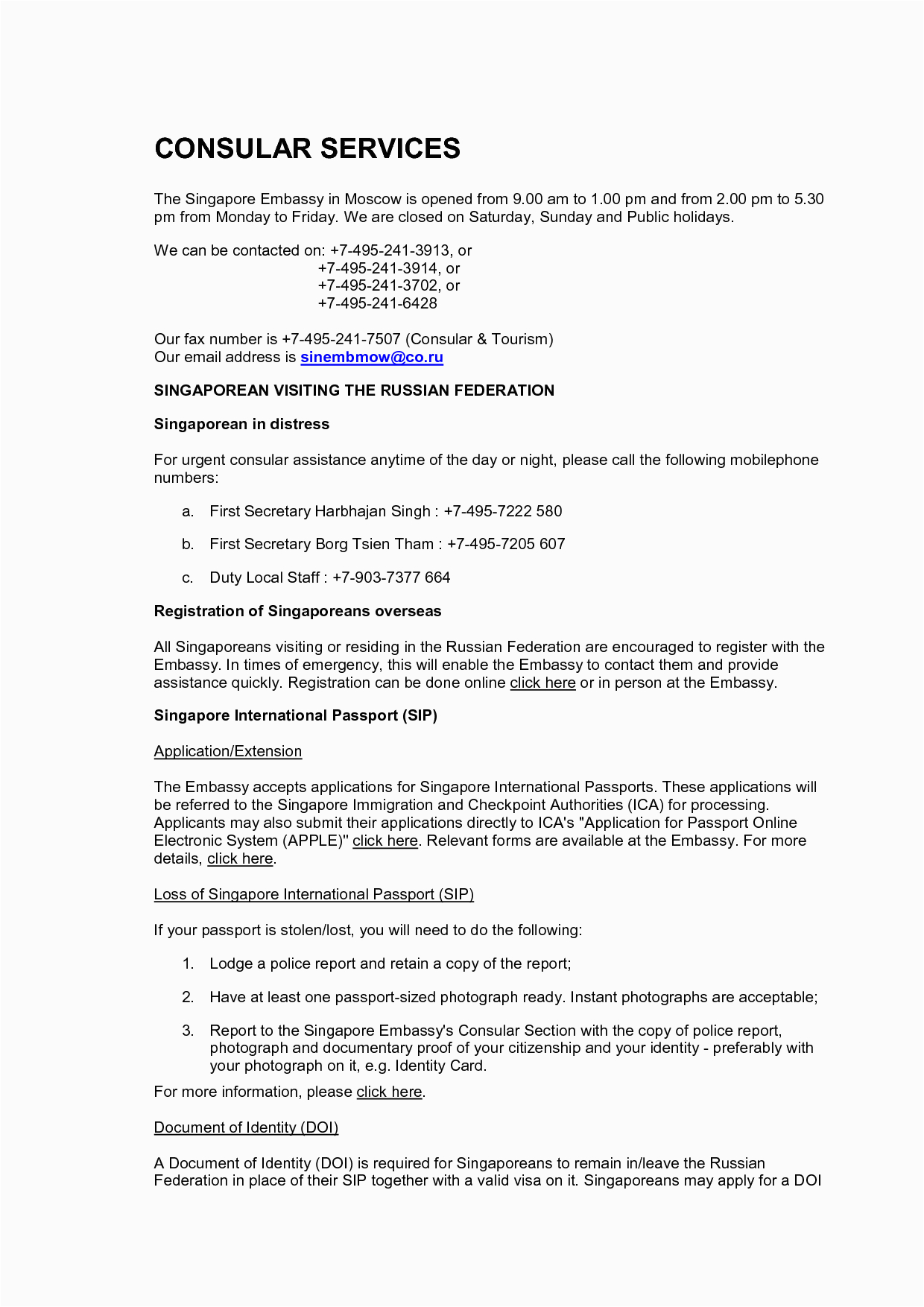 CONSULAR SERVICES

The Singapore Embassy in Moscow is opened from 9.00 am to 1.00 pm and from 2.00 pm to 5.30 pm from Monday to Friday. We are closed on Saturday, Sunday and Public holidays.

We can be contacted on: +7-495-241-3913, or
+7-495-241-3914, or
+7-495-241-3702, or
+7-495-241-6428

Our fax number is +7-495-241-7507 (Consular & Tourism)
Our email address is sinembmow@co.ru

SINGAPOREAN VISITING THE RUSSIAN FEDERATION

Singaporean in distress

For urgent consular assistance anytime of the day or night, please call the following mobilephone numbers:

a. First Secretary Harbhajan Singh : +7-495-7222 580

b. First Secretary Borg Tsien Tham : +7-495-7205 607

c. Duty Local Staff : +7-903-7377 664

Registration of Singaporeans overseas

All Singaporeans visiting or residing in the Russian Federation are encouraged to register with the Embassy. In times of emergency, this will enable the Embassy to contact them and provide assistance quickly. Registration can be done online click here or in person at the Embassy.

Singapore International Passport (SIP)

Application/Extension

The Embassy accepts applications for Singapore International Passports. These applications will be referred to the Singapore Immigration and Checkpoint Authorities (ICA) for processing. Applicants may also submit their applications directly to ICA's "Application for Passport Online Electronic System (APPLE)" click here. Relevant forms are available at the Embassy. For more details, click here.

Loss of Singapore International Passport (SIP)

If your passport is stolen/lost, you will need to do the following:

1. Lodge a police report and retain a copy of the report;

2. Have at least one passport-sized photograph ready. Instant photographs are acceptable;

3. Report to the Singapore Embassy's Consular Section with the copy of police report, photograph and documentary proof of your citizenship and your identity - preferably with your photograph on it, e.g. Identity Card.

For more information, please click here.

Document of Identity (DOI)

A Document of Identity (DOI) is required for Singaporeans to remain in/leave the Russian Federation in place of their SIP together with a valid visa on it. Singaporeans may apply for a DOI